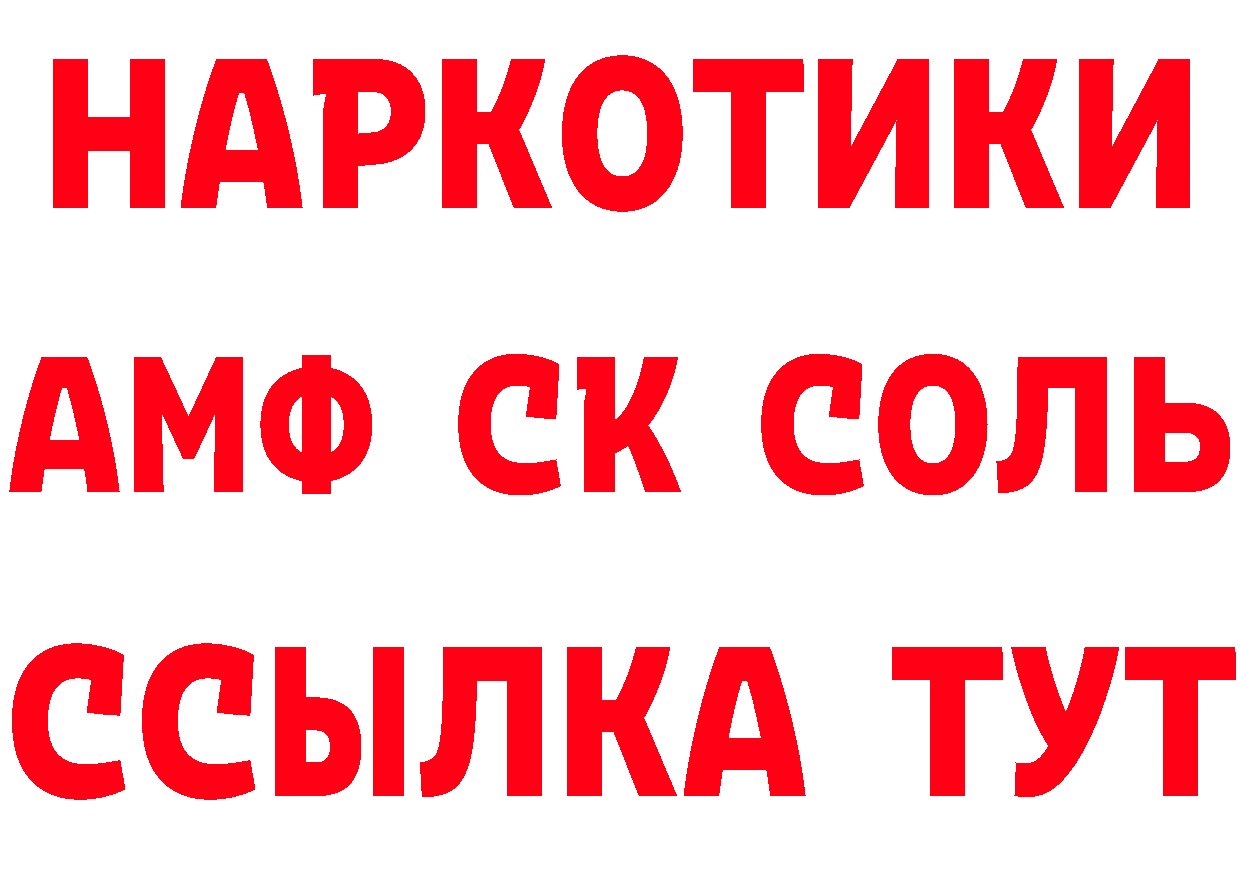 НАРКОТИКИ

АМФ СК СОЛЬ

ССЫЛКА ТУТ